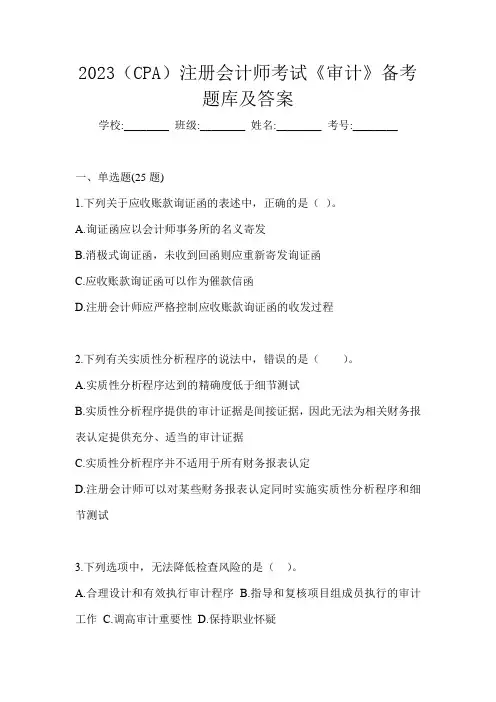 2023（CPA）注册会计师考试《审计》备考题库及答案

学校:________ 班级:________ 姓名:________ 考号:________

一、单选题(25 题)

1.下列关于应收账款询证函的表述中，正确的是（ ）。

A.询证函应以会计师事务所的名义寄发

B.消极式询证函，未收到回函则应重新寄发询证函

C.应收账款询证函可以作为催款信函

D.注册会计师应严格控制应收账款询证函的收发过程

2.下列有关实质性分析程序的说法中，错误的是（ ）。

A.实质性分析程序达到的精确度低于细节测试

B.实质性分析程序提供的审计证据是间接证据，因此无法为相关财务报表认定提供充分、适当的审计证据

C.实质性分析程序并不适用于所有财务报表认定

D.注册会计师可以对某些财务报表认定同时实施实质性分析程序和细节测试

3.下列选项中，无法降低检查风险的是（ ）。

A.合理设计和有效执行审计程序 B.指导和复核项目组成员执行的审计工作 C.调高审计重要性 D.保持职业怀疑